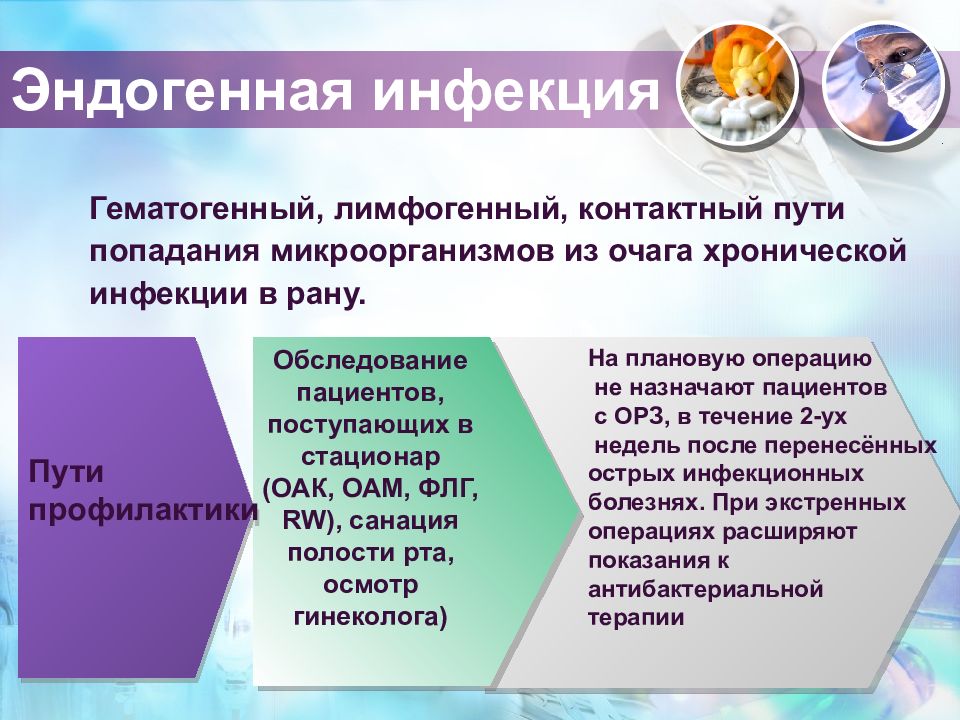 Эндогенная инфекция

Гематогенный, лимфогенный, контактный пути попадания микроорганизмов из очага хронической инфекции в рану.

Пути профилактики

Обследование пациентов, поступающих в стационар (ОАК, ОАМ, ФЛГ, RW), санация полости рта, осмотр гинеколога)

На плановую операцию не назначают пациентов с ОРЗ, в течение 2-ух недель после перенесённых острых инфекционных болезнях. При экстренных операциях расширяют показания к антибактериальной терапии